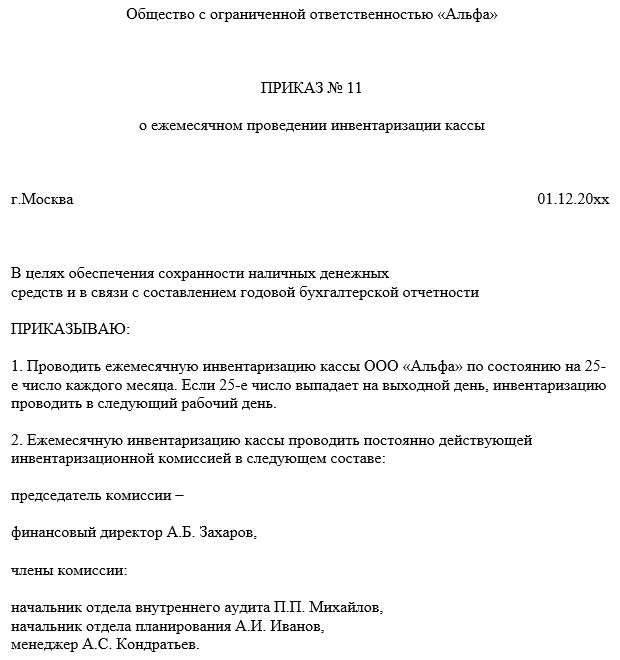 Общество с ограниченной ответственностью «Альфа»

ПРИКАЗ № 11

о ежемесячном проведении инвентаризации кассы

г.Москва 01.12.20хх

В целях обеспечения сохранности наличных денежных средств и в связи с составлением годовой бухгалтерской отчетности

ПРИКАЗЫВАЮ:

1. Проводить ежемесячную инвентаризацию кассы ООО «Альфа» по состоянию на 25-е число каждого месяца. Если 25-е число выпадает на выходной день, инвентаризацию проводить в следующий рабочий день.

2. Ежемесячную инвентаризацию кассы проводить постоянно действующей инвентаризационной комиссией в следующем составе:

председатель комиссии –

финансовый директор А.Б. Захаров,

члены комиссии:

начальник отдела внутреннего аудита П.П. Михайлов,
начальник отдела планирования А.И. Иванов,
менеджер А.С. Кондратьев.